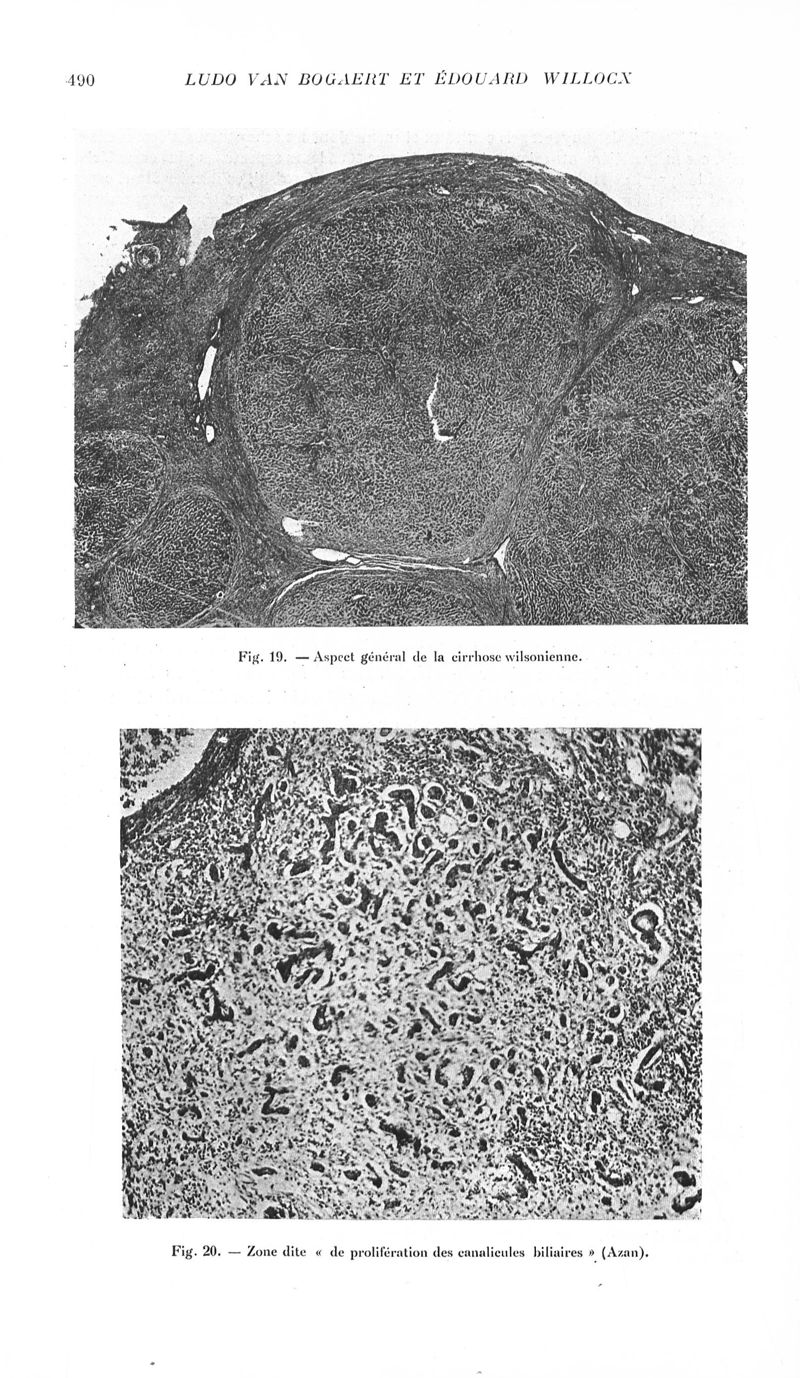 490 LUDO VAN BOGAERT ET ÉDOUARD WILLOCX

Fig. 19. — Aspect général de la cirrhose wilsonienne.

Fig. 20. — Zone dite « de prolifération des canalicules biliaires » (Azan).